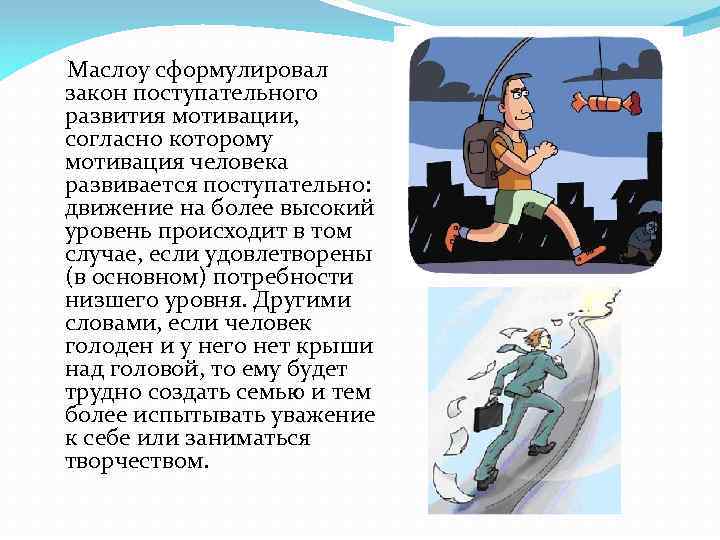 Маслоу сформулировал закон поступательного развития мотивации, согласно которому мотивация человека развивается поступательно: движение на более высокий уровень происходит в том случае, если удовлетворены (в основном) потребности низшего уровня. Другими словами, если человек голоден и у него нет крыши над головой, то ему будет трудно создать семью и тем более испытывать уважение к себе или заниматься творчеством.